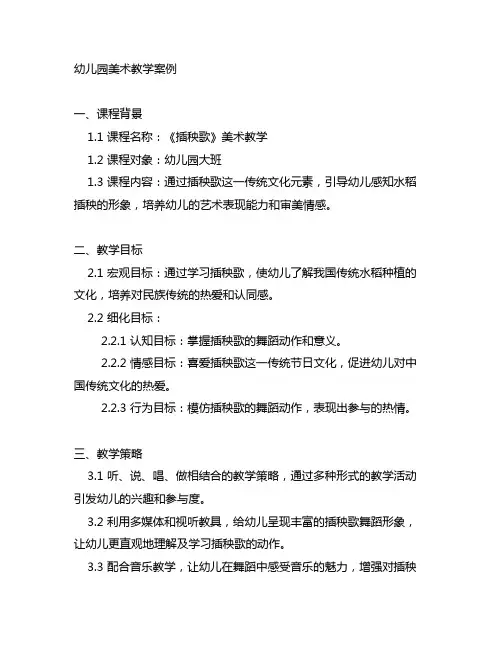 幼儿园美术教学案例

一、课程背景

1.1 课程名称：《插秧歌》美术教学

1.2 课程对象：幼儿园大班

1.3 课程内容：通过插秧歌这一传统文化元素，引导幼儿感知水稻插秧的形象，培养幼儿的艺术表现能力和审美情感。

二、教学目标

2.1 宏观目标：通过学习插秧歌，使幼儿了解我国传统水稻种植的文化，培养对民族传统的热爱和认同感。

2.2 细化目标：

2.2.1 认知目标：掌握插秧歌的舞蹈动作和意义。

2.2.2 情感目标：喜爱插秧歌这一传统节日文化，促进幼儿对中国传统文化的热爱。

2.2.3 行为目标：模仿插秧歌的舞蹈动作，表现出参与的热情。

三、教学策略

3.1 听、说、唱、做相结合的教学策略，通过多种形式的教学活动引发幼儿的兴趣和参与度。

3.2 利用多媒体和视听教具，给幼儿呈现丰富的插秧歌舞蹈形象，让幼儿更直观地理解及学习插秧歌的动作。

3.3 配合音乐教学，让幼儿在舞蹈中感受音乐的魅力，增强对插秧